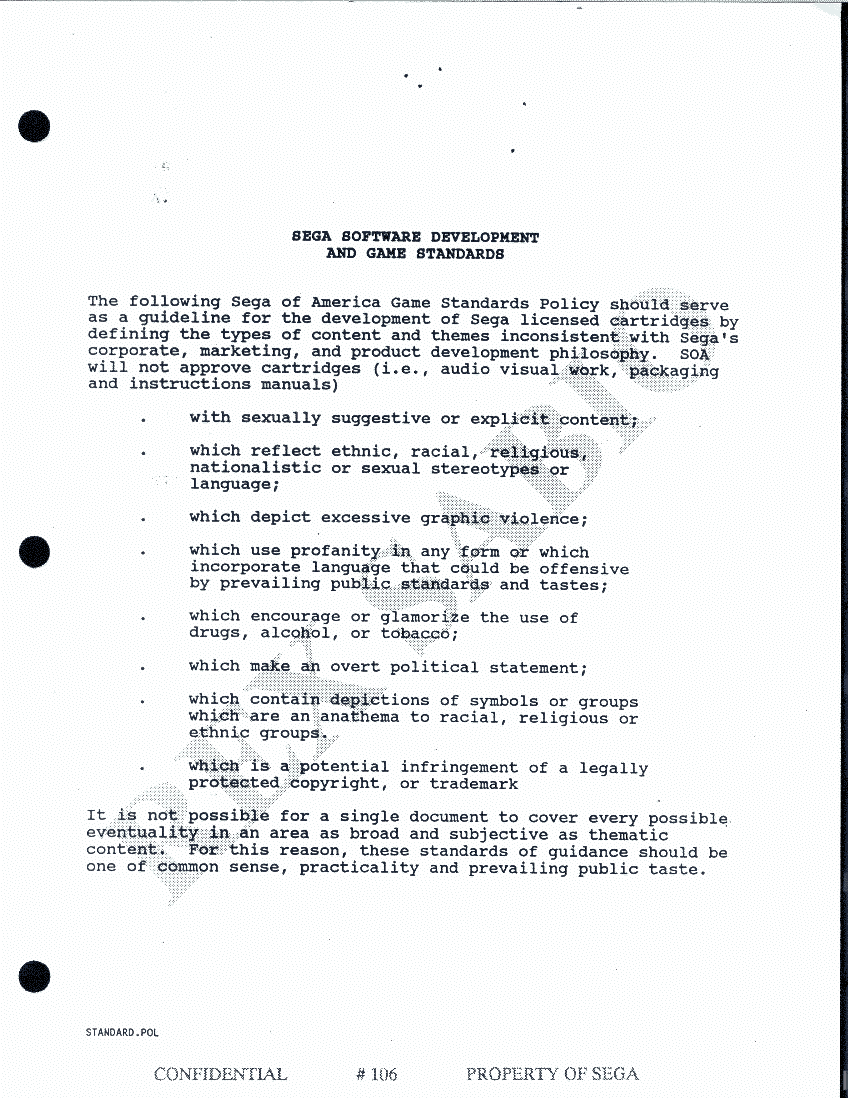 SEGA SOFTWARE DEVELOPMENT
AND GAME STANDARDS

The following Sega of America Game Standards Policy should serve as a guideline for the development of Sega licensed cartridges by defining the types of content and themes inconsistent with Sega's corporate, marketing, and product development philosophy. SOA will not approve cartridges (i.e., audio visual work, packaging and instructions manuals)

. with sexually suggestive or explicit content;

. which reflect ethnic, racial, religious, nationalistic or sexual stereotypes or language;

. which depict excessive graphic violence;

. which use profanity in any form or which incorporate language that could be offensive by prevailing public standards and tastes;

. which encourage or glamorize the use of drugs, alcohol, or tobacco;

. which make an overt political statement;

. which contain depictions of symbols or groups which are an anathema to racial, religious or ethnic groups.

. which is a potential infringement of a legally protected copyright, or trademark

It is not possible for a single document to cover every possible eventuality in an area as broad and subjective as thematic content. For this reason, these standards of guidance should be one of common sense, practicality and prevailing public taste.

STANDARD.POL

CONFIDENTIAL # 106 PROPERTY OF SEGA